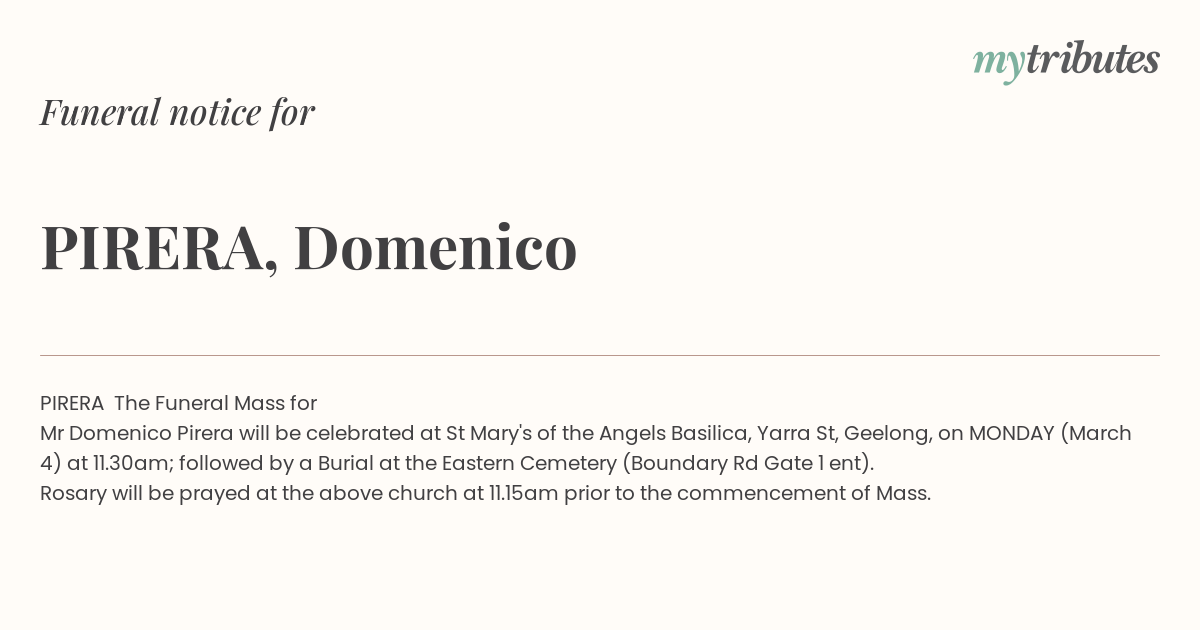 mytributes

Funeral notice for

PIRERA, Domenico

PIRERA The Funeral Mass for
Mr Domenico Pirera will be celebrated at St Mary's of the Angels Basilica, Yarra St, Geelong, on MONDAY (March 4) at 11.30am; followed by a Burial at the Eastern Cemetery (Boundary Rd Gate 1 ent).
Rosary will be prayed at the above church at 11.15am prior to the commencement of Mass.